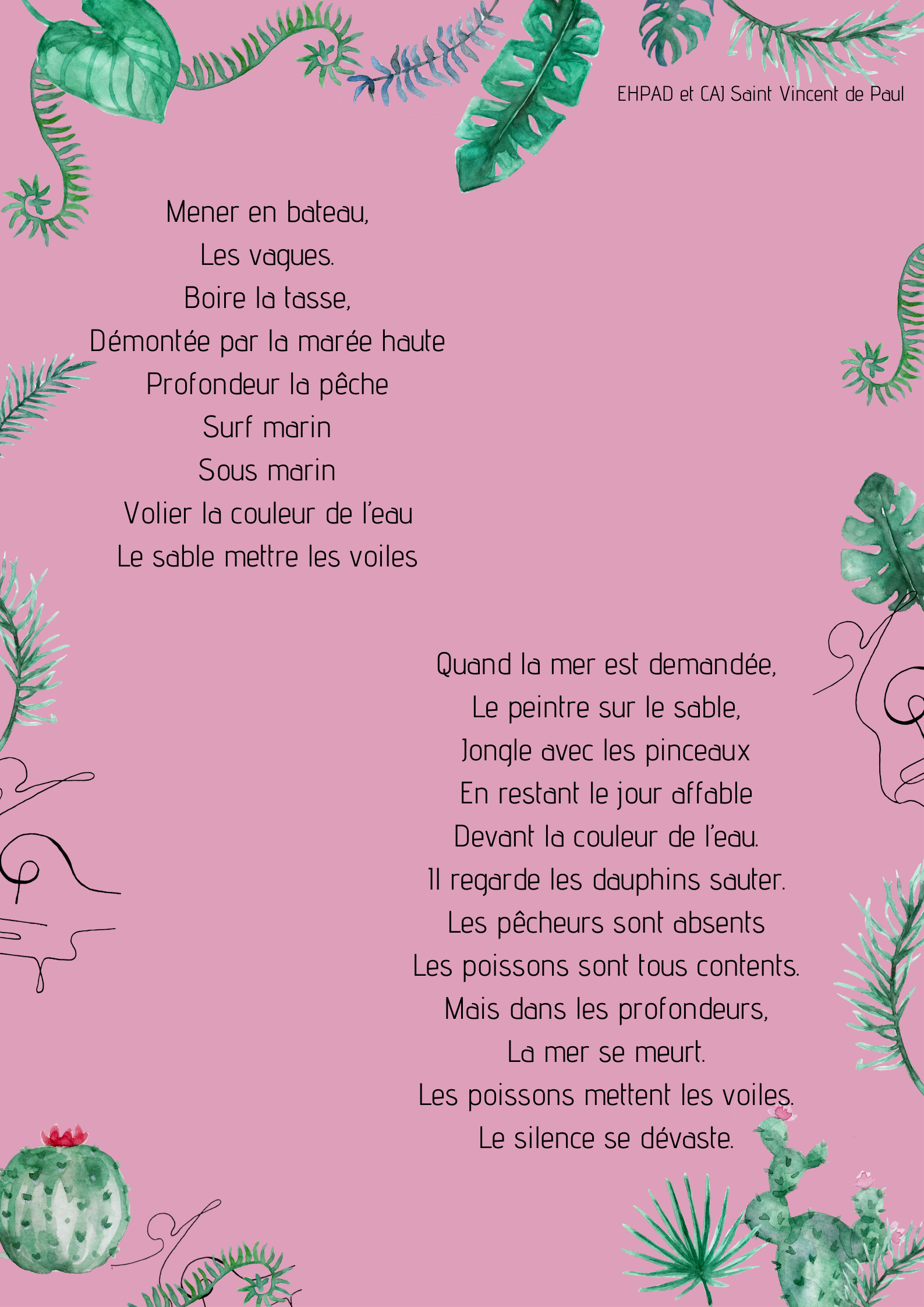 EHPAD et CAJ Saint Vincent de Paul

Mener en bateau,
Les vagues.
Boire la tasse,
Démontée par la marée haute
Profondeur la pêche
Surf marin
Sous marin
Volier la couleur de l'eau
Le sable mettre les voiles

Quand la mer est demandée,
Le peintre sur le sable,
Jongle avec les pinceaux
En restant le jour affable
Devant la couleur de l'eau.
Il regarde les dauphins sauter.
Les pêcheurs sont absents
Les poissons sont tous contents.
Mais dans les profondeurs,
La mer se meurt.
Les poissons mettent les voiles.
Le silence se dévaste.